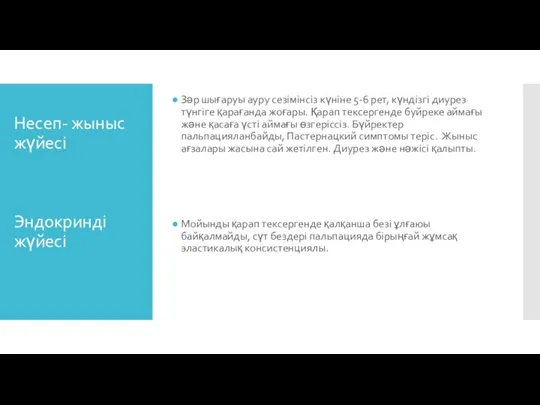 Несеп- жыныс жүйесі

Эндокринді жүйесі

Зәр шығаруы ауру сезімінсіз күніне 5-6 рет, күндізгі диурез түнгіге қарағанда жоғары. Қарап тексергенде бүйреке аймағы және қасаға үсті аймағы өзгеріссіз. Бүйректер пальпацияланбайды, Пастернацкий симптомы теріс. Жыныс ағзалары жасына сай жетілген. Диурез және нәжісі қалыпты.

Мойынды қарап тексергенде қалқанша безі ұлғаюы байқалмайды, сүт бездері пальпацияда бірыңғай жұмсақ эластикалық консистенциялы.